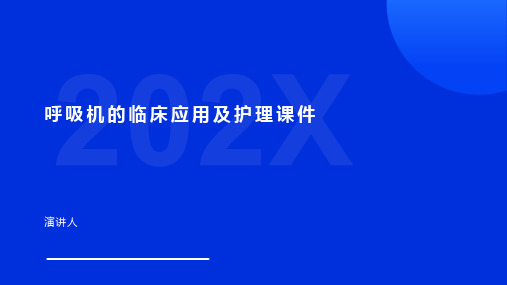 202X

呼吸机的临床应用及护理课件

演讲人